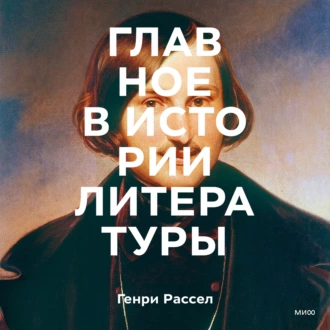 ГЛАВ
НОЕ
В ИСТО
РИИ
ЛИТЕРА
ТУРЫ

Генри Рассел

МИФ